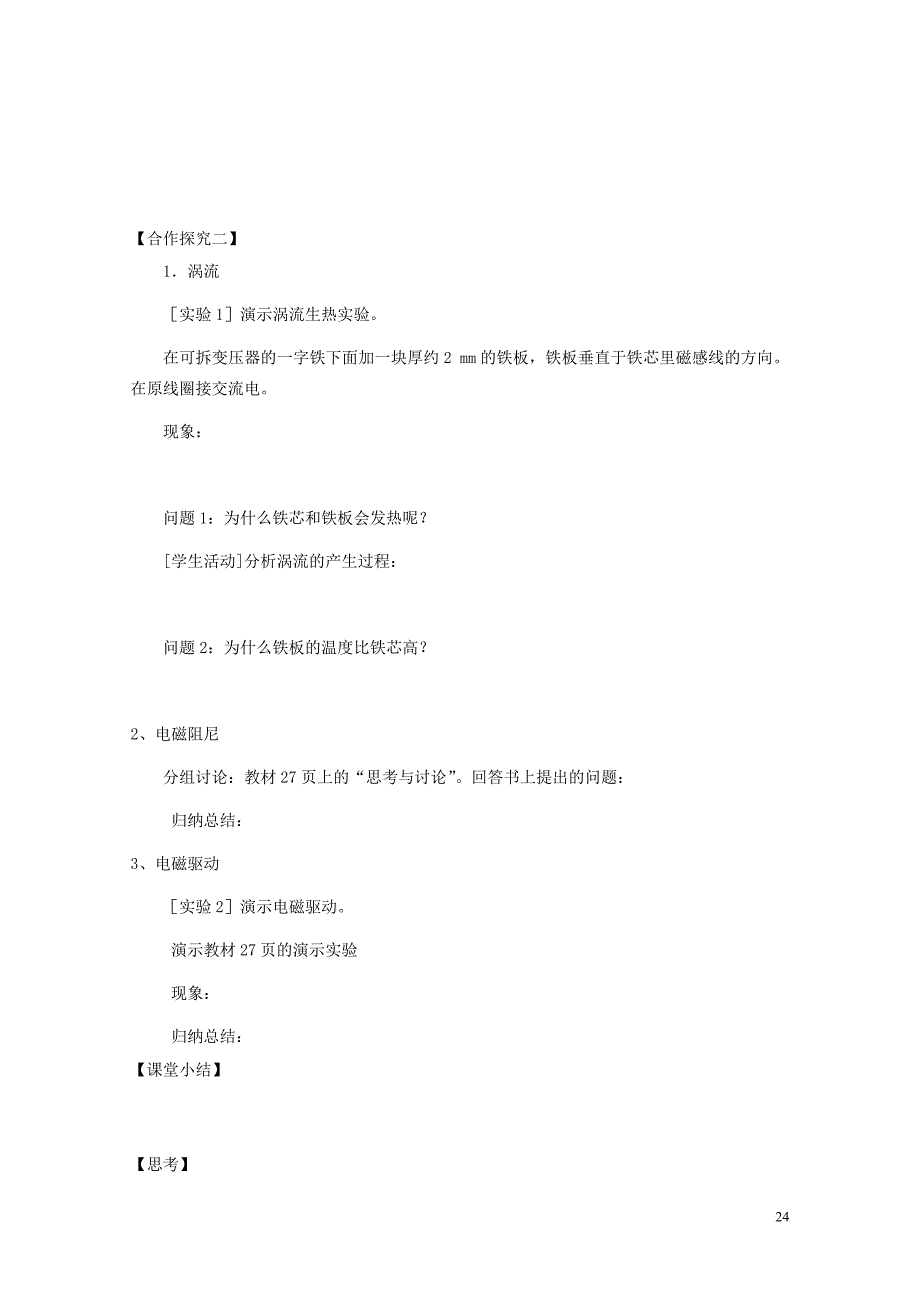 【合作探究二】

1．涡流

［实验 1］演示涡流生热实验。

在可拆变压器的一字铁下面加一块厚约 2 mm 的铁板，铁板垂直于铁芯里磁感线的方向。在原线圈接交流电。

现象：

问题 1：为什么铁芯和铁板会发热呢？

[学生活动]分析涡流的产生过程：

问题 2：为什么铁板的温度比铁芯高？

2、电磁阻尼

分组讨论：教材 27 页上的“思考与讨论”。回答书上提出的问题：

归纳总结：

3、电磁驱动

［实验 2］演示电磁驱动。

演示教材 27 页的演示实验

现象：

归纳总结：

【课堂小结】

【思考】

24